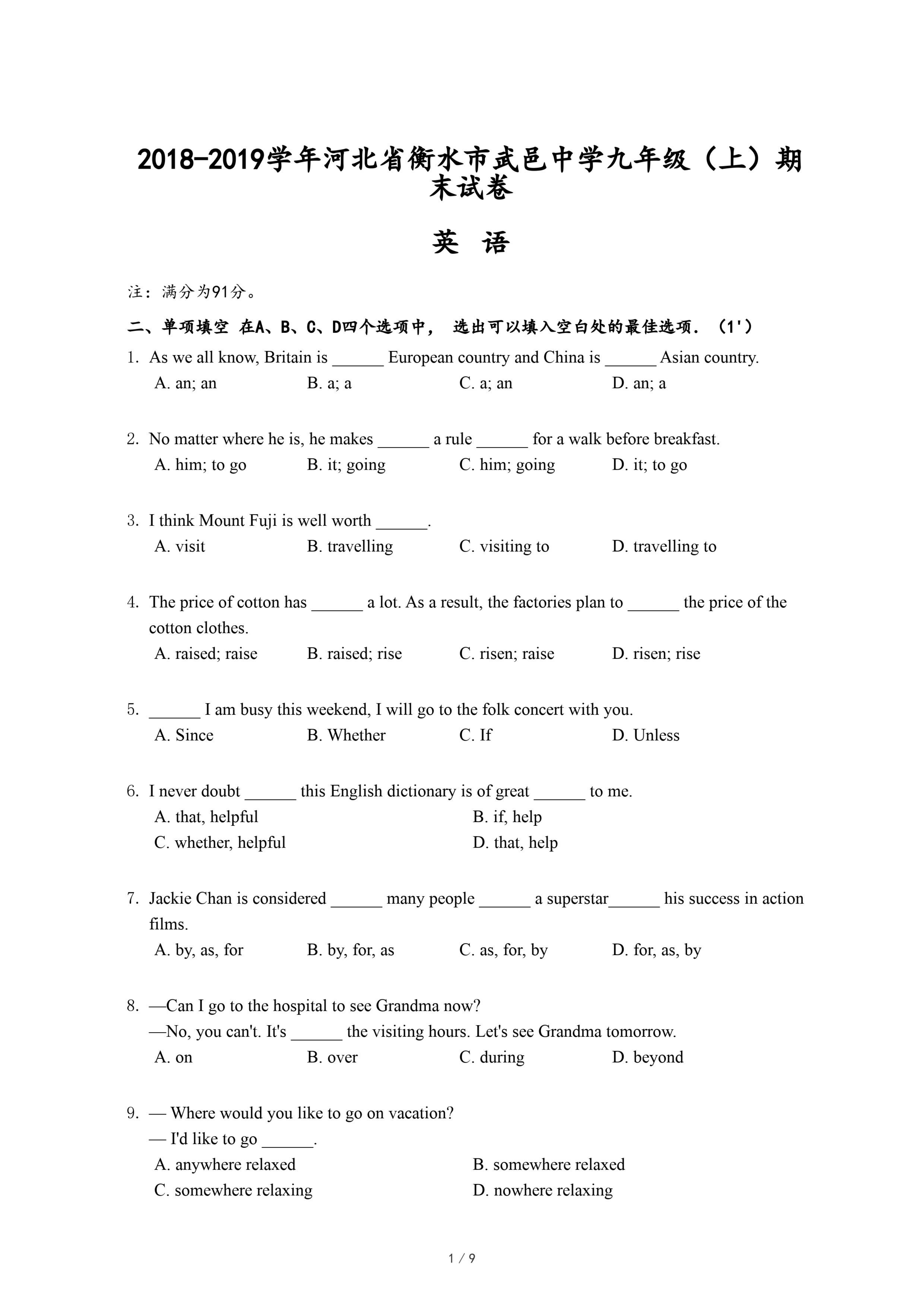 2018-2019学年河北省衡水市武邑中学九年级（上）期末试卷

英 语

注：满分为91分。

二、单项填空 在A、B、C、D四个选项中， 选出可以填入空白处的最佳选项．（1'）

1. As we all know, Britain is ______ European country and China is ______ Asian country.
A. an; an B. a; a C. a; an D. an; a

2. No matter where he is, he makes ______ a rule ______ for a walk before breakfast.
A. him; to go B. it; going C. him; going D. it; to go

3. I think Mount Fuji is well worth ______.
A. visit B. travelling C. visiting to D. travelling to

4. The price of cotton has ______ a lot. As a result, the factories plan to ______ the price of the cotton clothes.
A. raised; raise B. raised; rise C. risen; raise D. risen; rise

5. ______ I am busy this weekend, I will go to the folk concert with you.
A. Since B. Whether C. If D. Unless

6. I never doubt ______ this English dictionary is of great ______ to me.
A. that, helpful B. if, help
C. whether, helpful D. that, help

7. Jackie Chan is considered ______ many people ______ a superstar______ his success in action films.
A. by, as, for B. by, for, as C. as, for, by D. for, as, by

8. —Can I go to the hospital to see Grandma now?
—No, you can't. It's ______ the visiting hours. Let's see Grandma tomorrow.
A. on B. over C. during D. beyond

9. — Where would you like to go on vacation?
— I'd like to go ______.
A. anywhere relaxed B. somewhere relaxed
C. somewhere relaxing D. nowhere relaxing

1 / 9